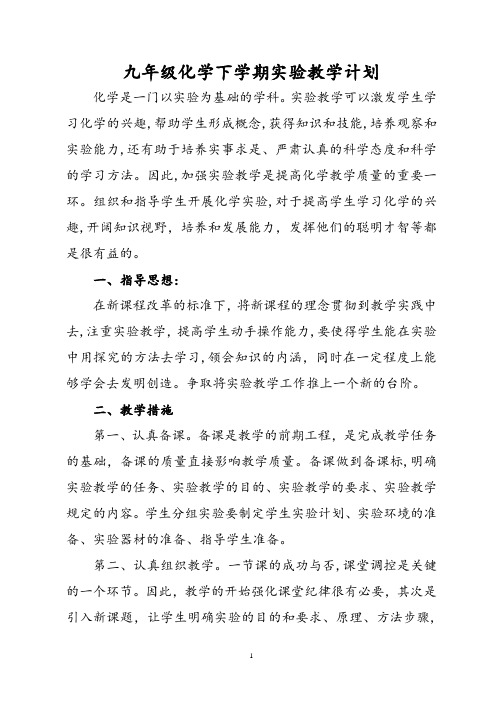 九年级化学下学期实验教学计划

化学是一门以实验为基础的学科。实验教学可以激发学生学习化学的兴趣,帮助学生形成概念,获得知识和技能,培养观察和实验能力,还有助于培养实事求是、严肃认真的科学态度和科学的学习方法。因此,加强实验教学是提高化学教学质量的重要一环。组织和指导学生开展化学实验,对于提高学生学习化学的兴趣,开阔知识视野,培养和发展能力,发挥他们的聪明才智等都是很有益的。

一、指导思想:

在新课程改革的标准下,将新课程的理念贯彻到教学实践中去,注重实验教学,提高学生动手操作能力,要使得学生能在实验中用探究的方法去学习,领会知识的内涵,同时在一定程度上能够学会去发明创造。争取将实验教学工作推上一个新的台阶。

二、教学措施

第一、认真备课。备课是教学的前期工程,是完成教学任务的基础,备课的质量直接影响教学质量。备课做到备课标,明确实验教学的任务、实验教学的目的、实验教学的要求、实验教学规定的内容。学生分组实验要制定学生实验计划、实验环境的准备、实验器材的准备、指导学生准备。

第二、认真组织教学。一节课的成功与否,课堂调控是关键的一个环节。因此,教学的开始强化课堂纪律很有必要,其次是引入新课题,让学生明确实验的目的和要求、原理、方法步骤,

1